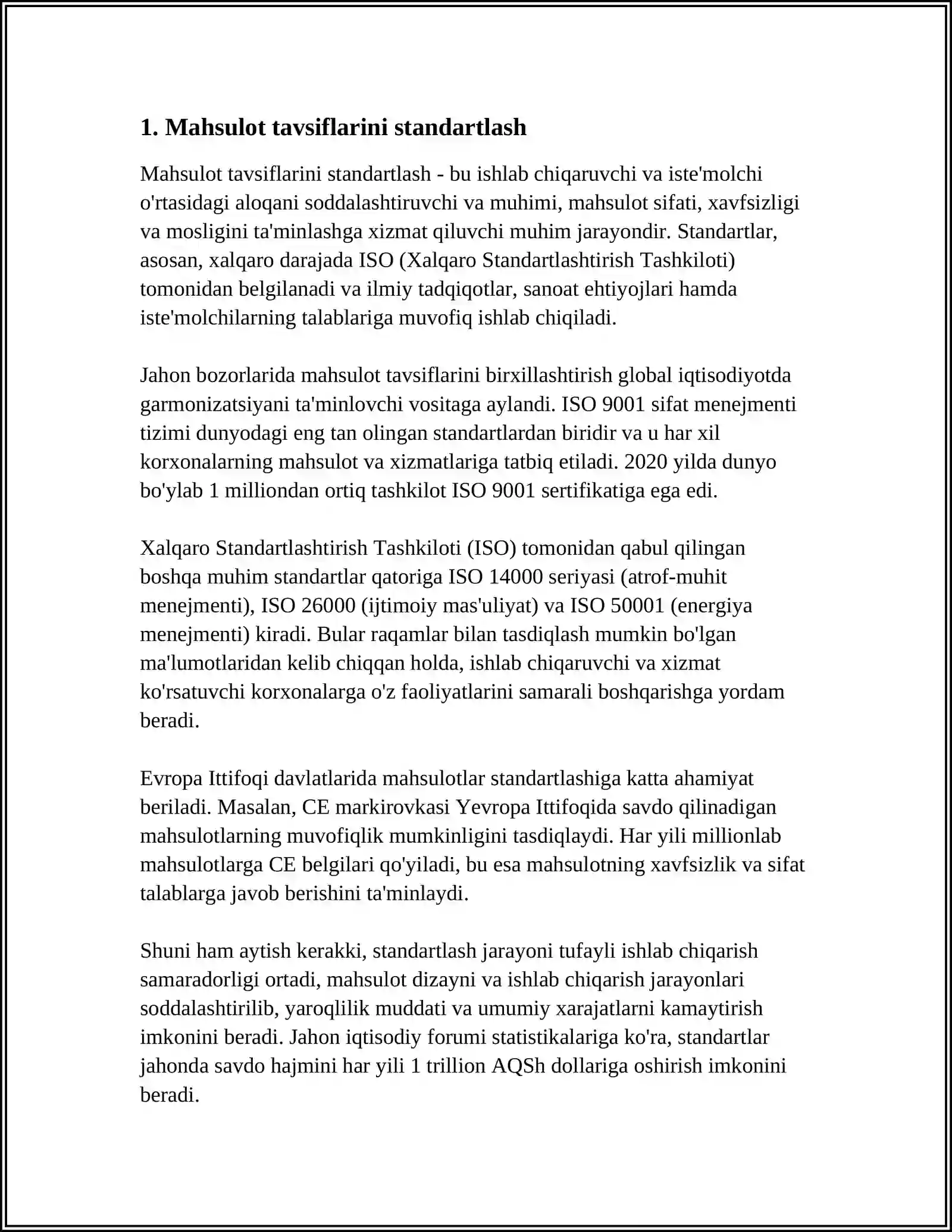 1. Mahsulot tavsiflarini standartlash

Mahsulot tavsiflarini standartlash - bu ishlab chiqaruvchi va iste'molchi o'rtasidagi aloqani soddalashtiruvchi va muhimi, mahsulot sifati, xavfsizligi va mosligini ta'minlashga xizmat qiluvchi muhim jarayondir. Standartlar, asosan, xalqaro darajada ISO (Xalqaro Standartlashtirish Tashkiloti) tomonidan belgilanadi va ilmiy tadqiqotlar, sanoat ehtiyojlari hamda iste'molchilarning talablariga muvofiq ishlab chiqiladi.

Jahon bozorlarida mahsulot tavsiflarini birxillashtirish global iqtisodiyotda garmonizatsiyani ta'minlovchi vositaga aylandi. ISO 9001 sifat menejmenti tizimi dunyodagi eng tan olingan standartlardan biridir va u har xil korxonalarning mahsulot va xizmatlariga tatbiq etiladi. 2020 yilda dunyo bo'ylab 1 milliondan ortiq tashkilot ISO 9001 sertifikatiga ega edi.

Xalqaro Standartlashtirish Tashkiloti (ISO) tomonidan qabul qilingan boshqa muhim standartlar qatoriga ISO 14000 seriyasi (atrof-muhit menejmenti), ISO 26000 (ijtimoiy mas'uliyat) va ISO 50001 (energiya menejmenti) kiradi. Bular raqamlar bilan tasdiqlash mumkin bo'lgan ma'lumotlaridan kelib chiqqan holda, ishlab chiqaruvchi va xizmat ko'rsatuvchi korxonalarga o'z faoliyatlarini samarali boshqarishga yordam beradi.

Evropa Ittifoqi davlatlarida mahsulotlar standartlashiga katta ahamiyat beriladi. Masalan, CE markirovkasi Yevropa Ittifoqida savdo qilinadigan mahsulotlarning muvofiqlik mumkinligini tasdiqlaydi. Har yili millionlab mahsulotlarga CE belgilari qo'yiladi, bu esa mahsulotning xavfsizlik va sifat talablarga javob berishini ta'minlaydi.

Shuni ham aytish kerakki, standartlash jarayoni tufayli ishlab chiqarish samaradorligi ortadi, mahsulot dizayni va ishlab chiqarish jarayonlari soddalashtirilib, yaroqlilik muddati va umumiy xarajatlarni kamaytirish imkonini beradi. Jahon iqtisodiy forumi statistikalariga ko'ra, standartlar jahonda savdo hajmini har yili 1 trillion AQSh dollariga oshirish imkonini beradi.